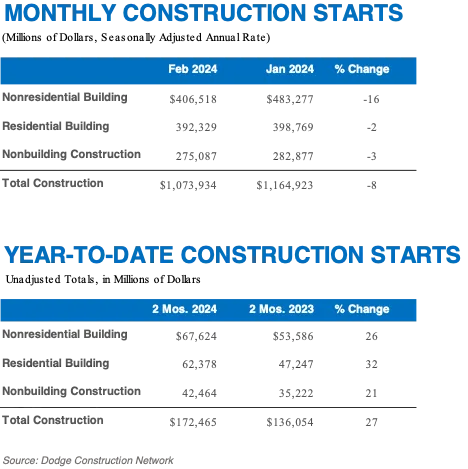 MONTHLY CONSTRUCTION STARTS

(Millions of Dollars, Seasonally Adjusted Annual Rate)

|  | Feb 2024 | Jan 2024 | % Change |
|---|---|---|---|
| Nonresidential Building | $406,518 | $483,277 | -16 |
| Residential Building | 392,329 | 398,769 | -2 |
| Nonbuilding Construction | 275,087 | 282,877 | -3 |
| Total Construction | $1,073,934 | $1,164,923 | -8 |

YEAR-TO-DATE CONSTRUCTION STARTS

Unadjusted Totals, in Millions of Dollars

|  | 2 Mos. 2024 | 2 Mos. 2023 | % Change |
|---|---|---|---|
| Nonresidential Building | $67,624 | $53,586 | 26 |
| Residential Building | 62,378 | 47,247 | 32 |
| Nonbuilding Construction | 42,464 | 35,222 | 21 |
| Total Construction | $172,465 | $136,054 | 27 |

Source: Dodge Construction Network